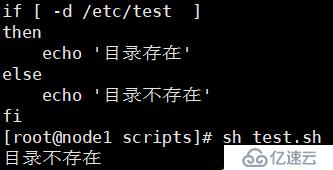 if [ -d /etc/test  ]
then
    echo '目录存在'
else
    echo '目录不存在'
fi
[root@node1 scripts]# sh test.sh
目录不存在

亿速云